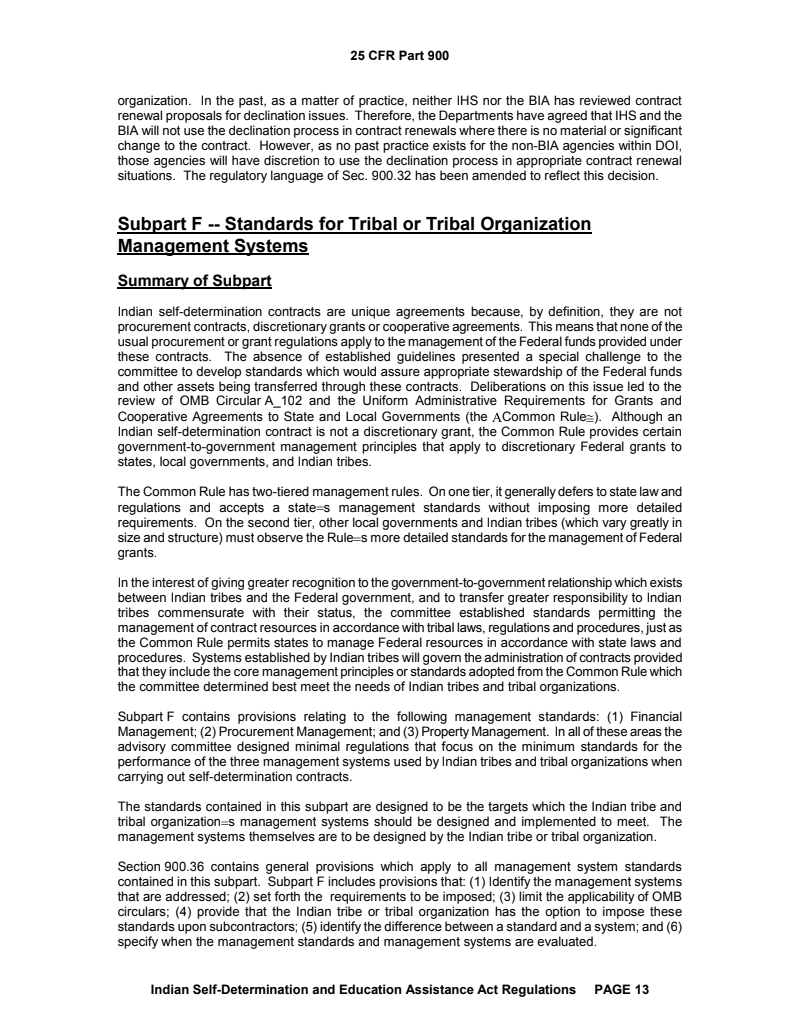 25 CFR Part 900

organization. In the past, as a matter of practice, neither IHS nor the BIA has reviewed contract renewal proposals for declination issues. Therefore, the Departments have agreed that IHS and the BIA will not use the declination process in contract renewals where there is no material or significant change to the contract. However, as no past practice exists for the non-BIA agencies within DOI, those agencies will have discretion to use the declination process in appropriate contract renewal situations. The regulatory language of Sec. 900.32 has been amended to reflect this decision.

Subpart F -- Standards for Tribal or Tribal Organization Management Systems

Summary of Subpart

Indian self-determination contracts are unique agreements because, by definition, they are not procurement contracts, discretionary grants or cooperative agreements. This means that none of the usual procurement or grant regulations apply to the management of the Federal funds provided under these contracts. The absence of established guidelines presented a special challenge to the committee to develop standards which would assure appropriate stewardship of the Federal funds and other assets being transferred through these contracts. Deliberations on this issue led to the review of OMB Circular A_102 and the Uniform Administrative Requirements for Grants and Cooperative Agreements to State and Local Governments (the ACommon Rule≅). Although an Indian self-determination contract is not a discretionary grant, the Common Rule provides certain government-to-government management principles that apply to discretionary Federal grants to states, local governments, and Indian tribes.

The Common Rule has two-tiered management rules. On one tier, it generally defers to state law and regulations and accepts a state=s management standards without imposing more detailed requirements. On the second tier, other local governments and Indian tribes (which vary greatly in size and structure) must observe the Rule=s more detailed standards for the management of Federal grants.

In the interest of giving greater recognition to the government-to-government relationship which exists between Indian tribes and the Federal government, and to transfer greater responsibility to Indian tribes commensurate with their status, the committee established standards permitting the management of contract resources in accordance with tribal laws, regulations and procedures, just as the Common Rule permits states to manage Federal resources in accordance with state laws and procedures. Systems established by Indian tribes will govern the administration of contracts provided that they include the core management principles or standards adopted from the Common Rule which the committee determined best meet the needs of Indian tribes and tribal organizations.

Subpart F contains provisions relating to the following management standards: (1) Financial Management; (2) Procurement Management; and (3) Property Management. In all of these areas the advisory committee designed minimal regulations that focus on the minimum standards for the performance of the three management systems used by Indian tribes and tribal organizations when carrying out self-determination contracts.

The standards contained in this subpart are designed to be the targets which the Indian tribe and tribal organization=s management systems should be designed and implemented to meet. The management systems themselves are to be designed by the Indian tribe or tribal organization.

Section 900.36 contains general provisions which apply to all management system standards contained in this subpart. Subpart F includes provisions that: (1) Identify the management systems that are addressed; (2) set forth the requirements to be imposed; (3) limit the applicability of OMB circulars; (4) provide that the Indian tribe or tribal organization has the option to impose these standards upon subcontractors; (5) identify the difference between a standard and a system; and (6) specify when the management standards and management systems are evaluated.

Indian Self-Determination and Education Assistance Act Regulations PAGE 13